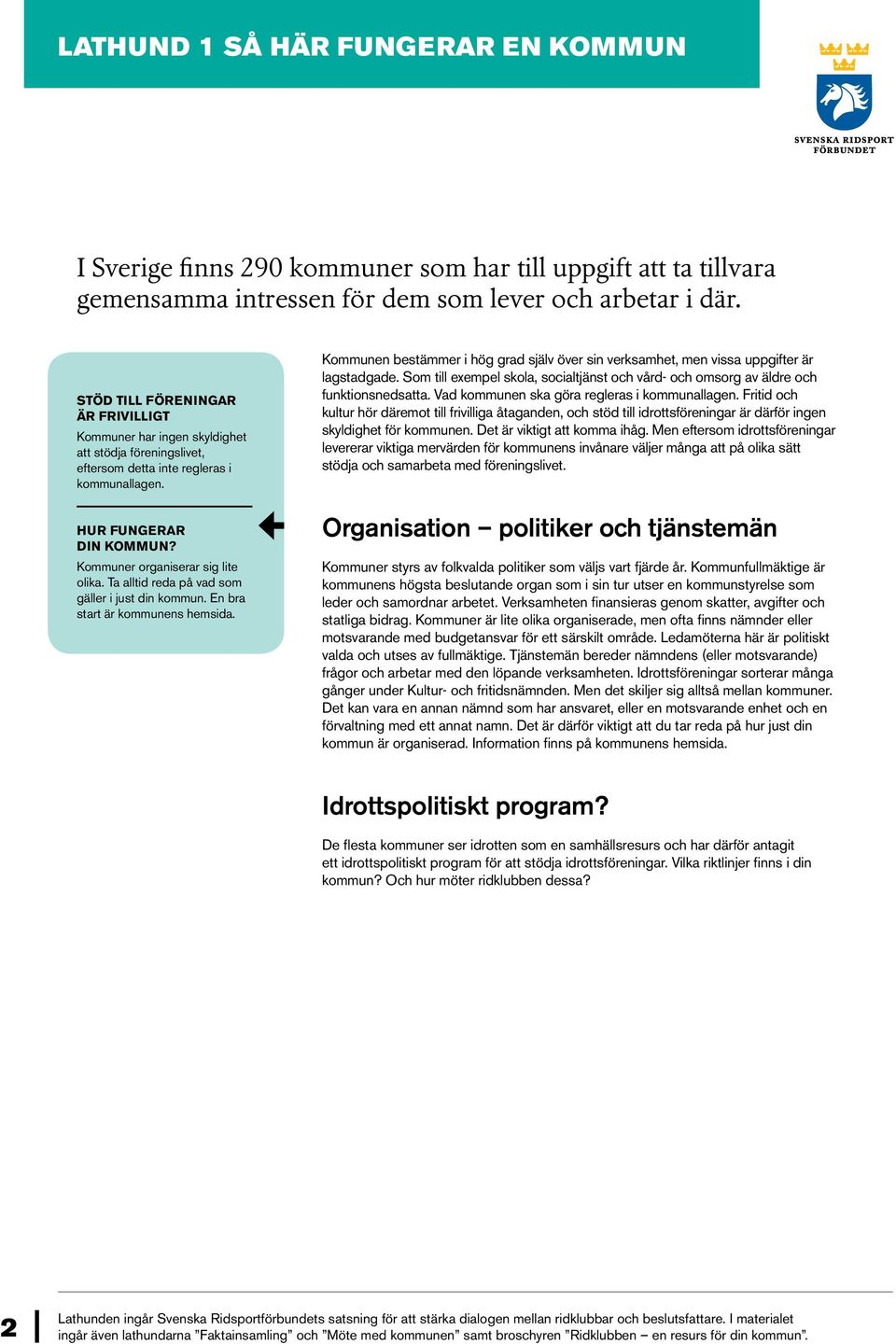 LATHUND 1 SÅ HÄR FUNGERAR EN KOMMUN

SVENSKA RIDSPORT FÖRBUNDET

I Sverige finns 290 kommuner som har till uppgift att ta tillvara gemensamma intressen för dem som lever och arbetar i där.

STÖD TILL FÖRENINGAR ÄR FRIVILLIGT
Kommuner har ingen skyldighet att stödja föreningslivet, eftersom detta inte regleras i kommunallagen.

HUR FUNGERAR DIN KOMMUN?
Kommuner organiserar sig lite olika. Ta alltid reda på vad som gäller i just din kommun. En bra start är kommunens hemsida.

Kommunen bestämmer i hög grad själv över sin verksamhet, men vissa uppgifter är lagstadgade. Som till exempel skola, socialtjänst och vård- och omsorg av äldre och funktionsnedsatta. Vad kommunen ska göra regleras i kommunallagen. Fritid och kultur hör däremot till frivilliga åtaganden, och stöd till idrottsföreningar är därför ingen skyldighet för kommunen. Det är viktigt att komma ihåg. Men eftersom idrottsföreningar levererar viktiga mervärden för kommunens invånare väljer många att på olika sätt stödja och samarbeta med föreningslivet.

Organisation – politiker och tjänstemän

Kommuner styrs av folkvalda politiker som väljs vart fjärde år. Kommunfullmäktige är kommunens högsta beslutande organ som i sin tur utser en kommunstyrelse som leder och samordnar arbetet. Verksamheten finansieras genom skatter, avgifter och statliga bidrag. Kommuner är lite olika organiserade, men ofta finns nämnder eller motsvarande med budgetansvar för ett särskilt område. Ledamöterna här är politiskt valda och utses av fullmäktige. Tjänstemän bereder nämndens (eller motsvarande) frågor och arbetar med den löpande verksamheten. Idrottsföreningar sorterar många gånger under Kultur- och fritidsnämnden. Men det skiljer sig alltså mellan kommuner. Det kan vara en annan nämnd som har ansvaret, eller en motsvarande enhet och en förvaltning med ett annat namn. Det är därför viktigt att du tar reda på hur just din kommun är organiserad. Information finns på kommunens hemsida.

Idrottspolitiskt program?

De flesta kommuner ser idrotten som en samhällsresurs och har därför antagit ett idrottspolitiskt program för att stödja idrottsföreningar. Vilka riktlinjer finns i din kommun? Och hur möter ridklubben dessa?

2

Lathunden ingår Svenska Ridsportförbundets satsning för att stärka dialogen mellan ridklubbar och beslutsfattare. I materialet ingår även lathundarna ”Faktainsamling” och ”Möte med kommunen” samt broschyren ”Ridklubben – en resurs för din kommun”.